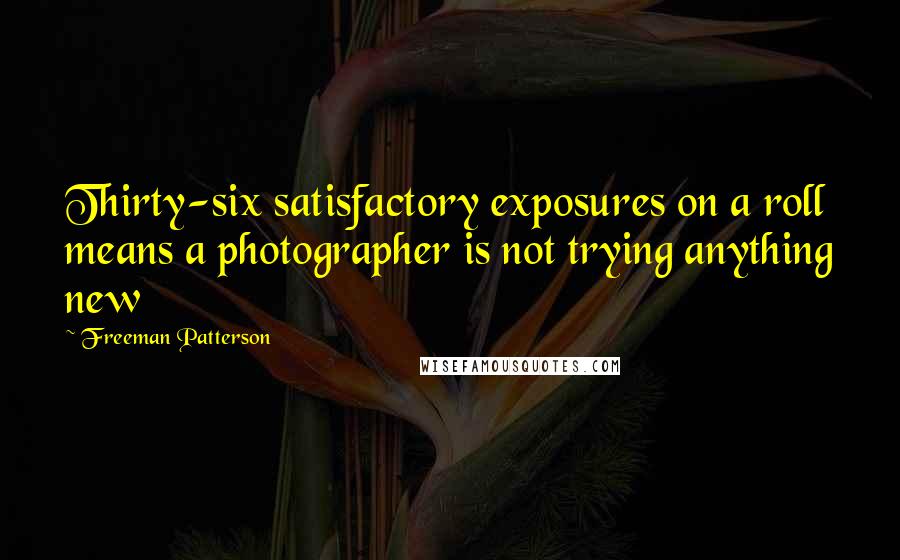 Thirty-six satisfactory exposures on a roll means a photographer is not trying anything new

~ Freeman Patterson

WISEFAMOUSQUOTES.COM